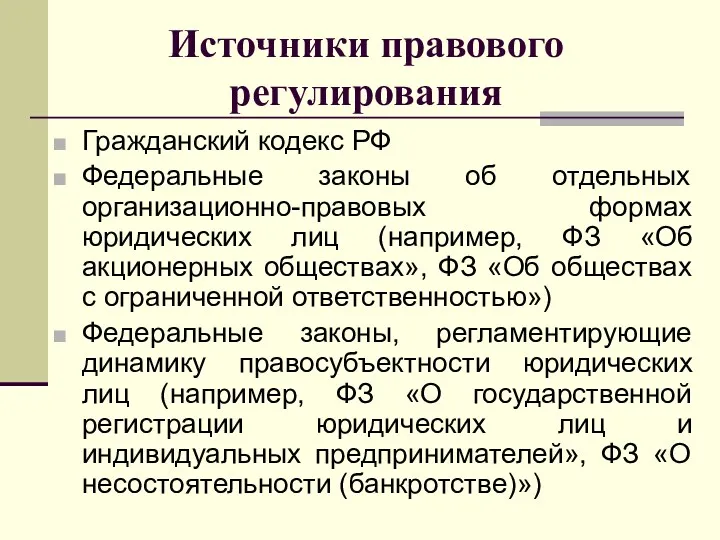 Источники правового регулирования

Гражданский кодекс РФ

Федеральные законы об отдельных организационно-правовых формах юридических лиц (например, ФЗ «Об акционерных обществах», ФЗ «Об обществах с ограниченной ответственностью»)

Федеральные законы, регламентирующие динамику правосубъектности юридических лиц (например, ФЗ «О государственной регистрации юридических лиц и индивидуальных предпринимателей», ФЗ «О несостоятельности (банкротстве)»)